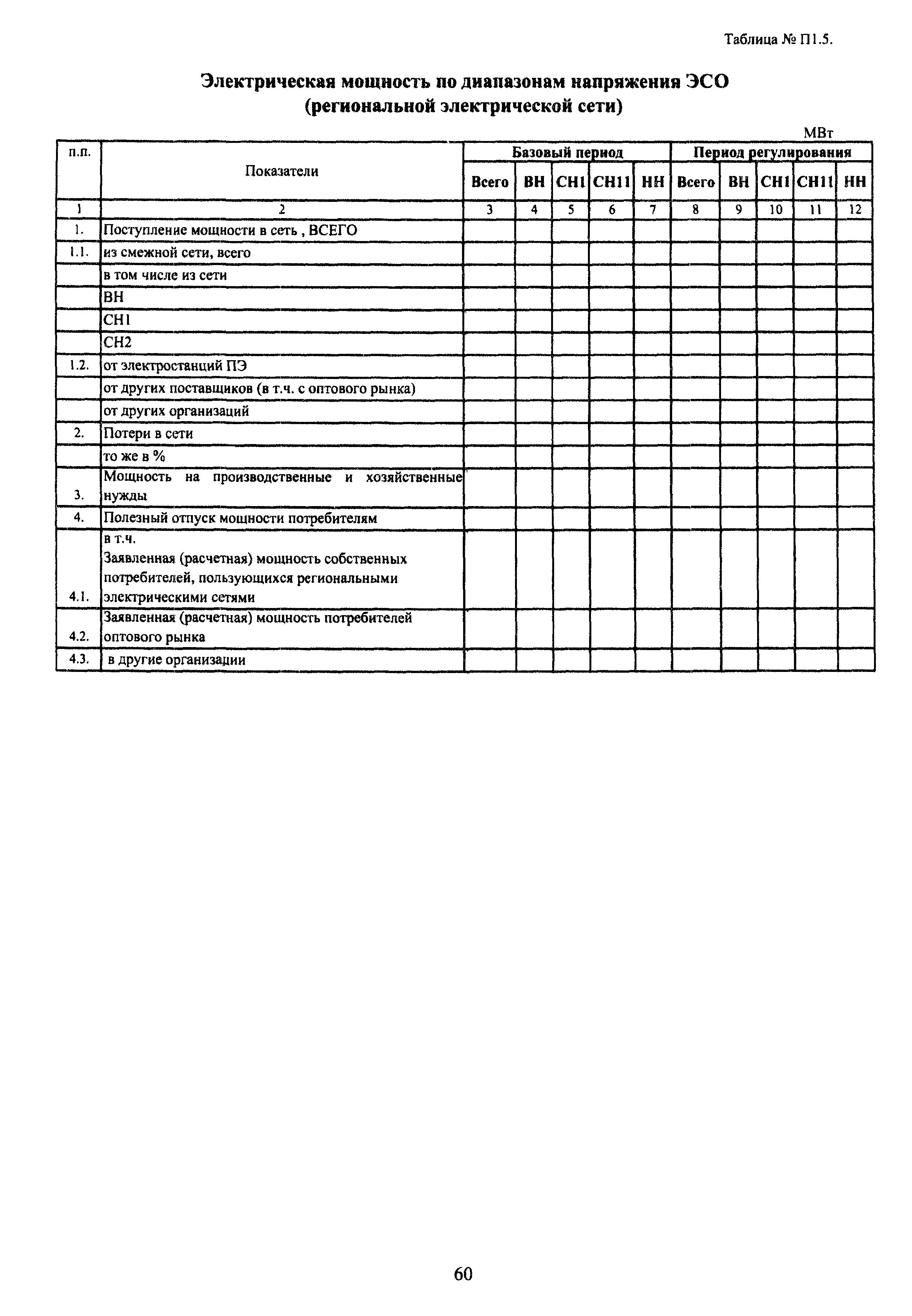 Таблица № П1.5.

Электрическая мощность по диапазонам напряжения ЭСО (региональной электрической сети)

МВт

| п.п. | Показатели | Базовый период | | | | | Период регулирования | | | | |
|---|---|---|---|---|---|---|---|---|---|---|---|
| | | Всего | ВН | СН1 | СН11 | НН | Всего | ВН | СН1 | СН11 | НН |
| 1 | 2 | 3 | 4 | 5 | 6 | 7 | 8 | 9 | 10 | 11 | 12 |
| 1. | Поступление мощности в сеть , ВСЕГО | | | | | | | | | | |
| 1.1. | из смежной сети, всего | | | | | | | | | | |
| | в том числе из сети | | | | | | | | | | |
| | ВН | | | | | | | | | | |
| | СН1 | | | | | | | | | | |
| | СН2 | | | | | | | | | | |
| 1.2. | от электростанций ПЭ | | | | | | | | | | |
| | от других поставщиков (в т.ч. с оптового рынка) | | | | | | | | | | |
| | от других организаций | | | | | | | | | | |
| 2. | Потери в сети | | | | | | | | | | |
| | то же в % | | | | | | | | | | |
| 3. | Мощность на производственные и хозяйственные нужды | | | | | | | | | | |
| 4. | Полезный отпуск мощности потребителям | | | | | | | | | | |
| 4.1. | в т.ч. Заявленная (расчетная) мощность собственных потребителей, пользующихся региональными электрическими сетями | | | | | | | | | | |
| 4.2. | Заявленная (расчетная) мощность потребителей оптового рынка | | | | | | | | | | |
| 4.3. | в другие организации | | | | | | | | | | |

60